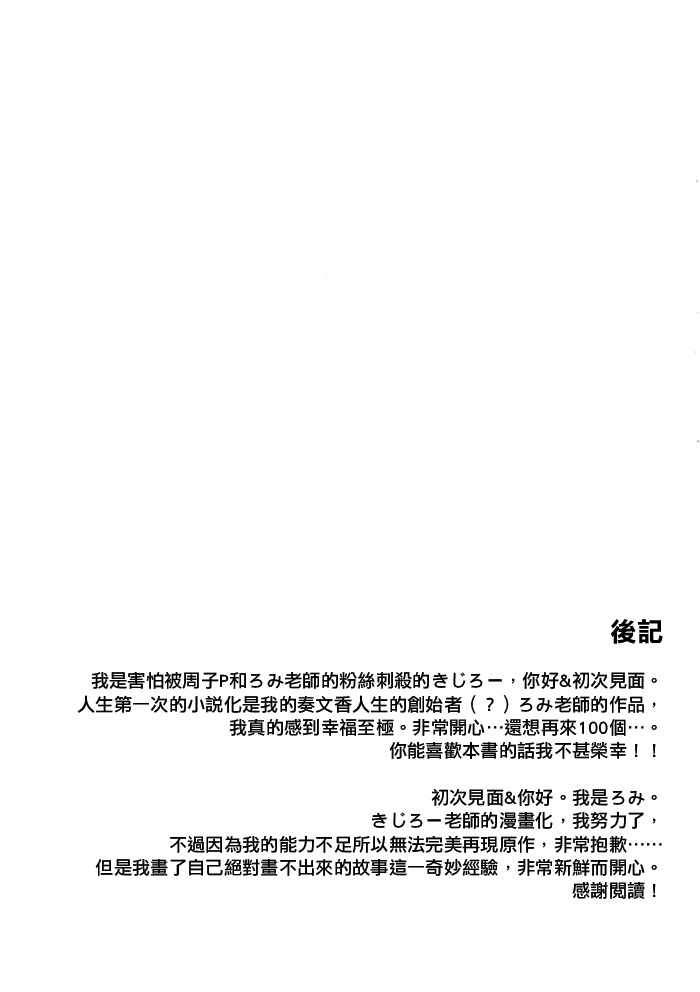 後記

我是害怕被周子P和ろみ老師的粉絲刺殺的きじろー，你好&初次見面。
人生第一次的小説化是我的奏文香人生的創始者（？）ろみ老師的作品，
我真的感到幸福至極。非常開心…還想再來100個…。
你能喜歡本書的話我不甚榮幸！！

初次見面&你好。我是ろみ。
きじろー老師的漫畫化，我努力了，
不過因為我的能力不足所以無法完美再現原作，非常抱歉……
但是我畫了自己絕對畫不出來的故事這一奇妙經驗，非常新鮮而開心。
感謝閱讀！